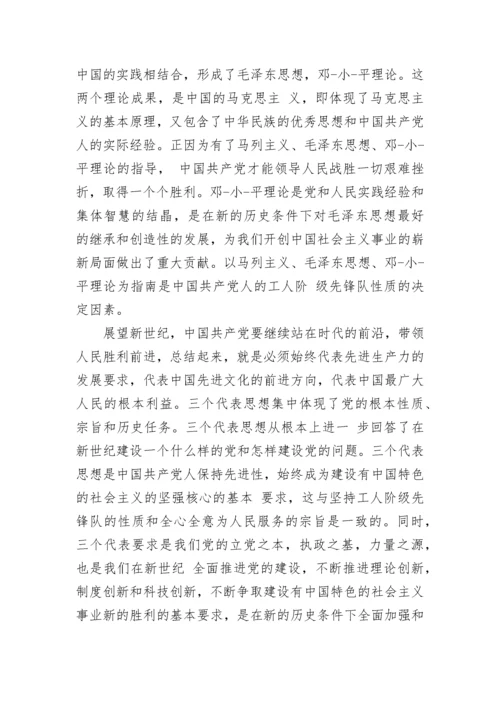 中国的实践相结合，形成了毛泽东思想，邓-小-平理论。这两个理论成果，是中国的马克思主 义，即体现了马克思主义的基本原理，又包含了中华民族的优秀思想和中国共产党人的实际经验。正因为有了马列主义、毛泽东思想、邓-小-平理论的指导， 中国共产党才能领导人民战胜一切艰难挫折，取得一个个胜利。邓-小-平理论是党和人民实践经验和集体智慧的结晶，是在新的历史条件下对毛泽东思想最好的继承和创造性的发展，为我们开创中国社会主义事业的崭新局面做出了重大贡献。以马列主义、毛泽东思想、邓-小-平理论为指南是中国共产党人的工人阶 级先锋队性质的决定因素。

展望新世纪，中国共产党要继续站在时代的前沿，带领人民胜利前进，总结起来，就是必须始终代表先进生产力的发展要求，代表中国先进文化的前进方向，代表中国最广大人民的根本利益。三个代表思想集中体现了党的根本性质、宗旨和历史任务。三个代表思想从根本上进一 步回答了在新世纪建设一个什么样的党和怎样建设党的问题。三个代表思想是中国共产党人保持先进性，始终成为建设有中国特色的社会主义的坚强核心的基本 要求，这与坚持工人阶级先锋队的性质和全心全意为人民服务的宗旨是一致的。同时，三个代表要求是我们党的立党之本，执政之基，力量之源，也是我们在新世纪 全面推进党的建设，不断推进理论创新，制度创新和科技创新，不断争取建设有中国特色的社会主义事业新的胜利的基本要求，是在新的历史条件下全面加强和